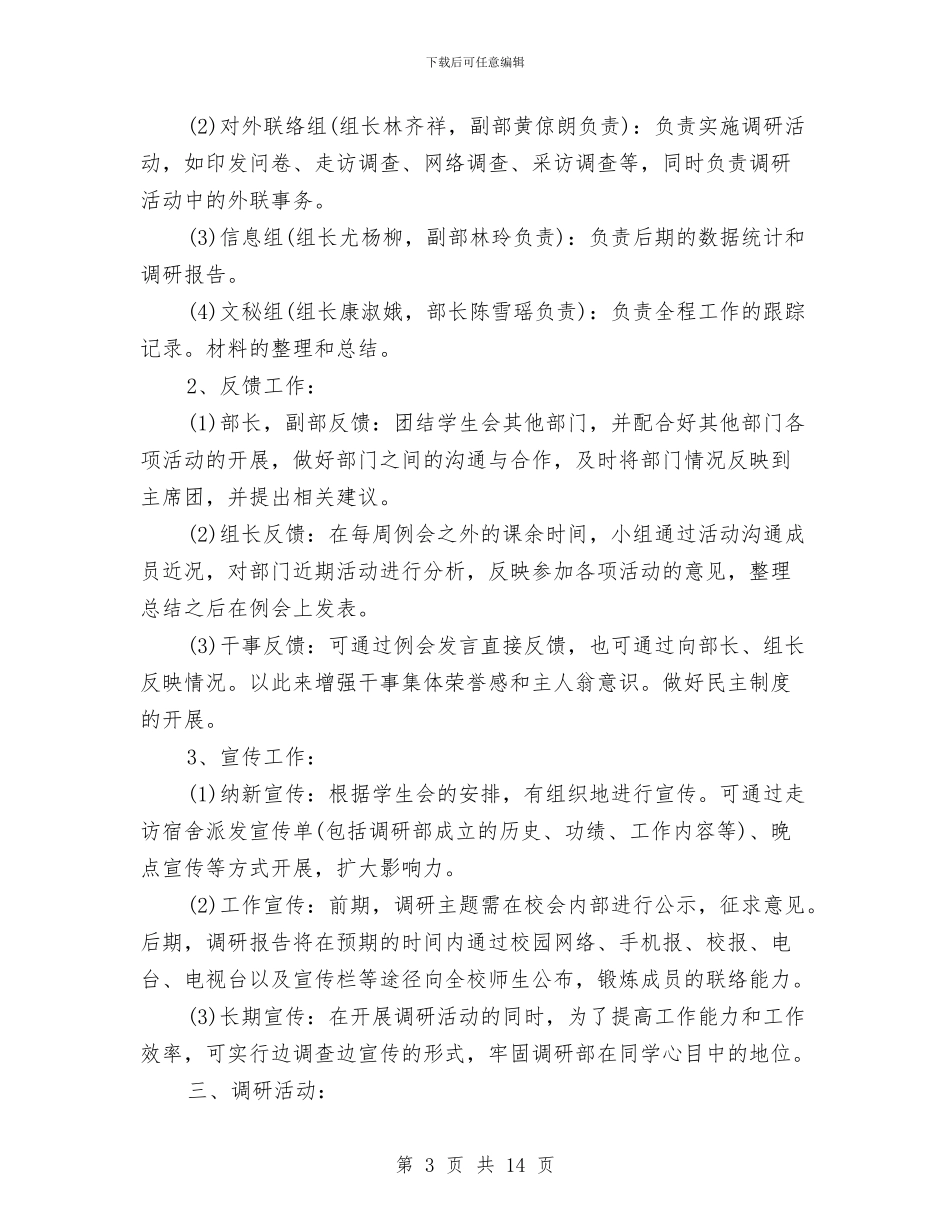 下载后可任意编辑

(2)对外联络组(组长林齐祥，副部黄倞朗负责)：负责实施调研活动，如印发问卷、走访调查、网络调查、采访调查等，同时负责调研活动中的外联事务。

(3)信息组(组长尤杨柳，副部林玲负责)：负责后期的数据统计和调研报告。

(4)文秘组(组长康淑娥，部长陈雪瑶负责)：负责全程工作的跟踪记录。材料的整理和总结。

2、反馈工作：

(1)部长，副部反馈：团结学生会其他部门，并配合好其他部门各项活动的开展，做好部门之间的沟通与合作，及时将部门情况反映到主席团，并提出相关建议。

(2)组长反馈：在每周例会之外的课余时间，小组通过活动沟通成员近况，对部门近期活动进行分析，反映参加各项活动的意见，整理总结之后在例会上发表。

(3)干事反馈：可通过例会发言直接反馈，也可通过向部长、组长反映情况。以此来增强干事集体荣誉感和主人翁意识。做好民主制度的开展。

3、宣传工作：

(1)纳新宣传：根据学生会的安排，有组织地进行宣传。可通过走访宿舍派发宣传单(包括调研部成立的历史、功绩、工作内容等)、晚点宣传等方式开展，扩大影响力。

(2)工作宣传：前期，调研主题需在校会内部进行公示，征求意见。后期，调研报告将在预期的时间内通过校园网络、手机报、校报、电台、电视台以及宣传栏等途径向全校师生公布，锻炼成员的联络能力。

(3)长期宣传：在开展调研活动的同时，为了提高工作能力和工作效率，可实行边调查边宣传的形式，牢固调研部在同学心目中的地位。

三、调研活动：

第 3 页 共 14 页